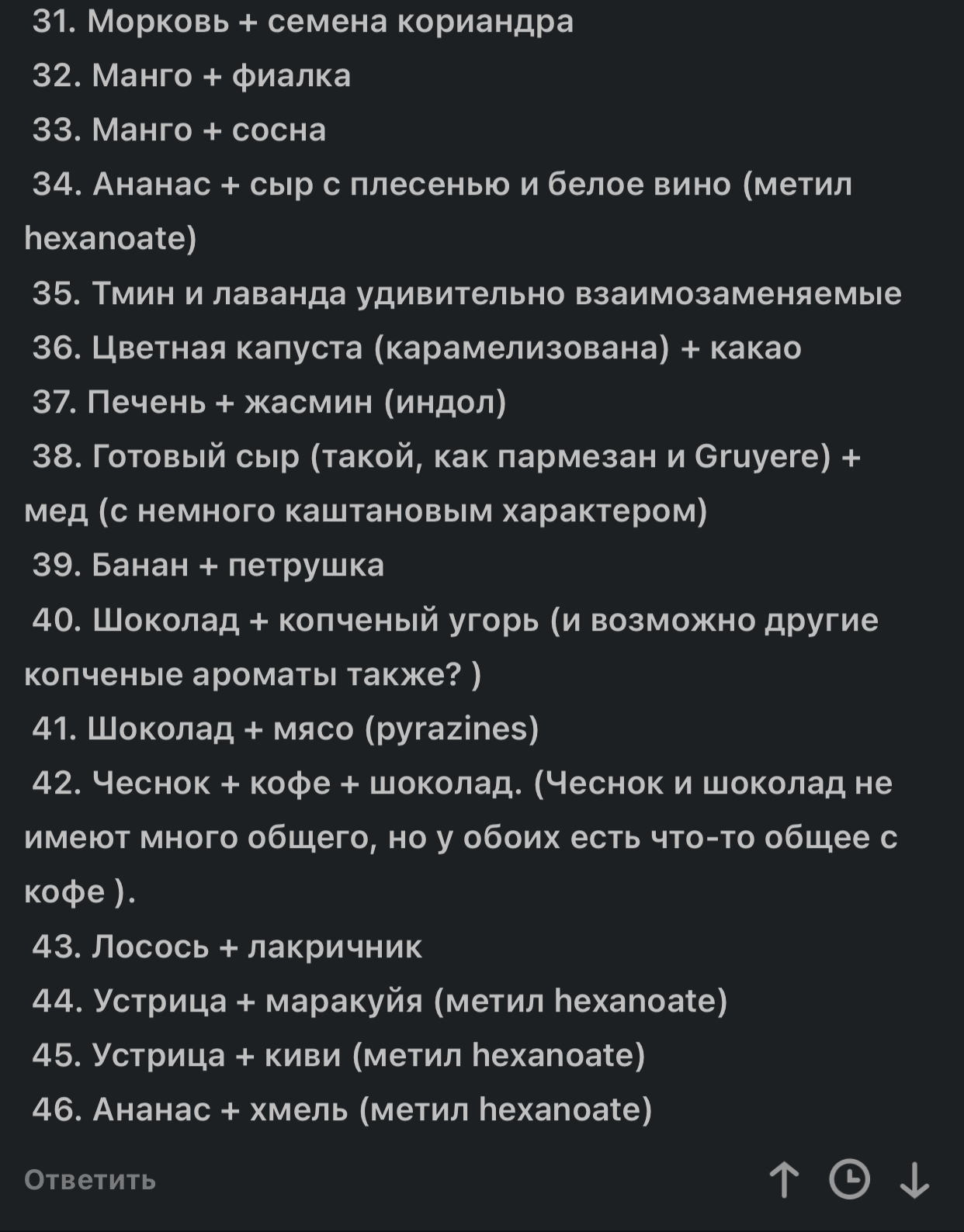 31. Морковь + семена кориандра
32. Манго + фиалка
33. Манго + сосна
34. Ананас + сыр с плесенью и белое вино (метил hexanoate)
35. Тмин и лаванда удивительно взаимозаменяемые
36. Цветная капуста (карамелизована) + какао
37. Печень + жасмин (индол)
38. Готовый сыр (такой, как пармезан и Gruyere) + мед (с немного каштановым характером)
39. Банан + петрушка
40. Шоколад + копченый угорь (и возможно другие копченые ароматы также? )
41. Шоколад + мясо (pyrazines)
42. Чеснок + кофе + шоколад. (Чеснок и шоколад не имеют много общего, но у обоих есть что-то общее с кофе ).
43. Лосось + лакричник
44. Устрица + маракуйя (метил hexanoate)
45. Устрица + киви (метил hexanoate)
46. Ананас + хмель (метил hexanoate)

Ответить